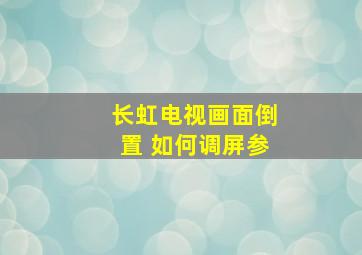 长虹电视画面倒置 如何调屏参